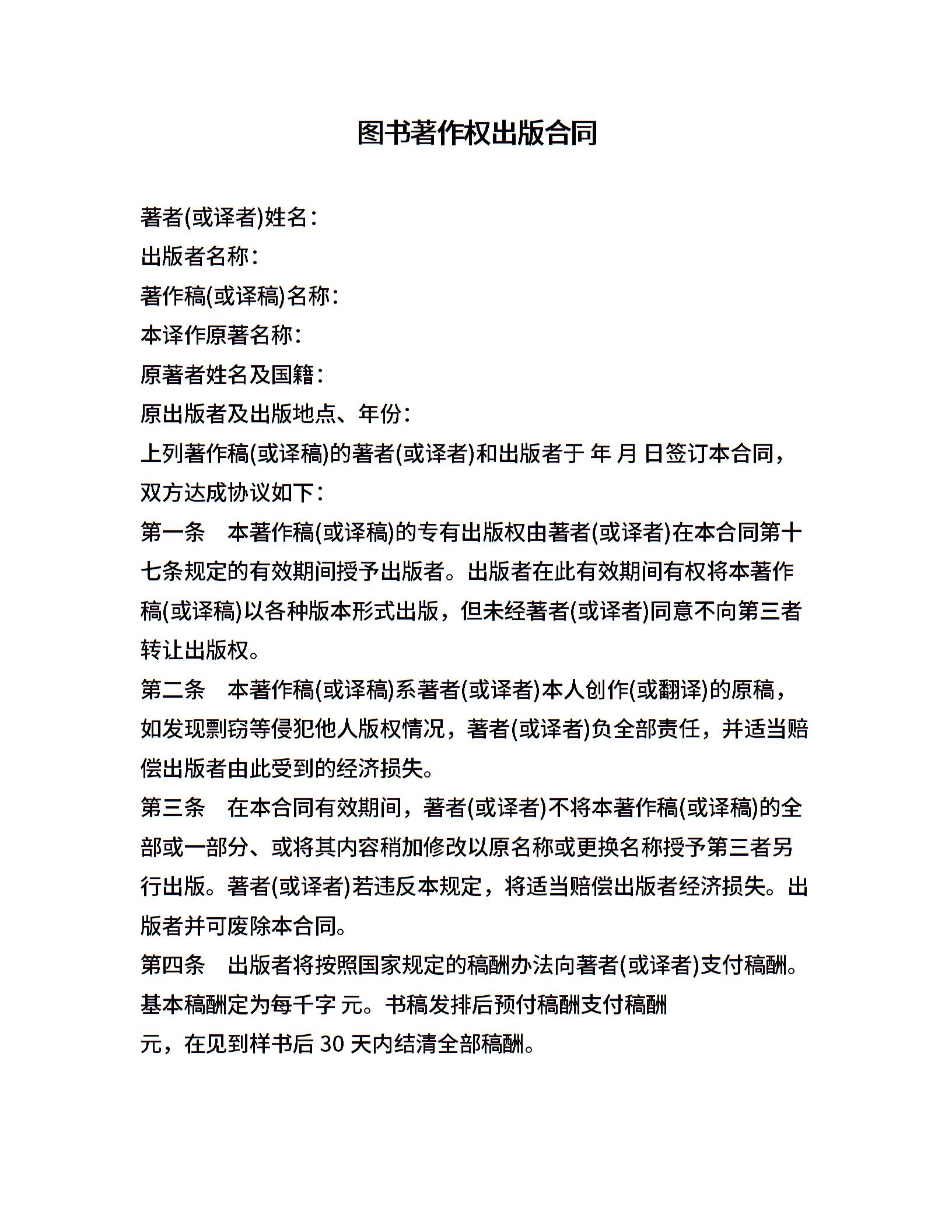 图书著作权出版合同

著者(或译者)姓名：
出版者名称：
著作稿(或译稿)名称：
本译作原著名称：
原著者姓名及国籍：
原出版者及出版地点、年份：
上列著作稿(或译稿)的著者(或译者)和出版者于 年 月 日签订本合同，双方达成协议如下：

第一条　本著作稿(或译稿)的专有出版权由著者(或译者)在本合同第十七条规定的有效期间授予出版者。出版者在此有效期间有权将本著作稿(或译稿)以各种版本形式出版，但未经著者(或译者)同意不向第三者转让出版权。

第二条　本著作稿(或译稿)系著者(或译者)本人创作(或翻译)的原稿，如发现剽窃等侵犯他人版权情况，著者(或译者)负全部责任，并适当赔偿出版者由此受到的经济损失。

第三条　在本合同有效期间，著者(或译者)不将本著作稿(或译稿)的全部或一部分、或将其内容稍加修改以原名称或更换名称授予第三者另行出版。著者(或译者)若违反本规定，将适当赔偿出版者经济损失。出版者并可废除本合同。

第四条　出版者将按照国家规定的稿酬办法向著者(或译者)支付稿酬。基本稿酬定为每千字 元。书稿发排后预付稿酬支付稿酬
元，在见到样书后 30 天内结清全部稿酬。